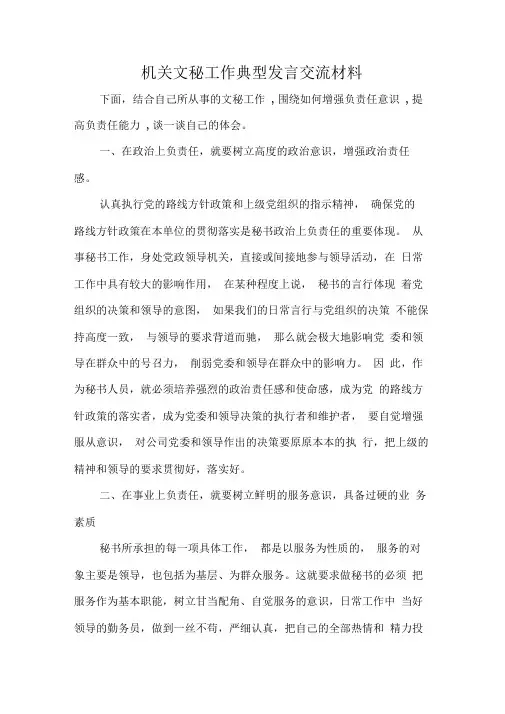 机关文秘工作典型发言交流材料

下面，结合自己所从事的文秘工作，围绕如何增强负责任意识，提高负责任能力，谈一谈自己的体会。

一、在政治上负责任，就要树立高度的政治意识，增强政治责任感。

认真执行党的路线方针政策和上级党组织的指示精神，确保党的路线方针政策在本单位的贯彻落实是秘书政治上负责任的重要体现。从事秘书工作，身处党政领导机关，直接或间接地参与领导活动，在日常工作中具有较大的影响作用，在某种程度上说，秘书的言行体现着党组织的决策和领导的意图，如果我们的日常言行与党组织的决策不能保持高度一致，与领导的要求背道而驰，那么就会极大地影响党委和领导在群众中的号召力，削弱党委和领导在群众中的影响力。因此，作为秘书人员，就必须培养强烈的政治责任感和使命感，成为党的路线方针政策的落实者，成为党委和领导决策的执行者和维护者，要自觉增强服从意识，对公司党委和领导作出的决策要原原本本的执行，把上级的精神和领导的要求贯彻好，落实好。

二、在事业上负责任，就要树立鲜明的服务意识，具备过硬的业务素质

秘书所承担的每一项具体工作，都是以服务为性质的，服务的对象主要是领导，也包括为基层、为群众服务。这就要求做秘书的必须把服务作为基本职能，树立甘当配角、自觉服务的意识，日常工作中当好领导的勤务员，做到一丝不苟，严细认真，把自己的全部热情和精力投